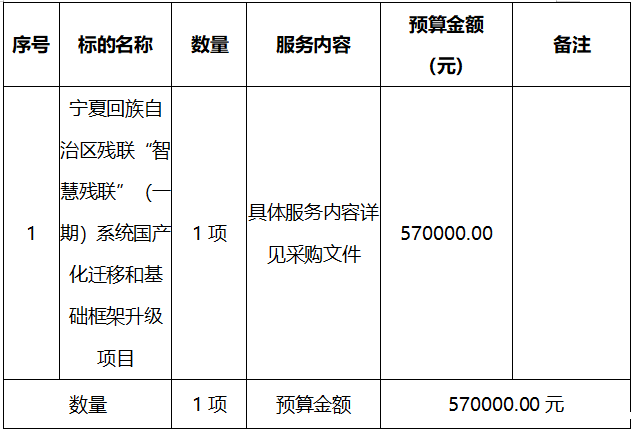 | 序号 | 标的名称 | 数量 | 服务内容 | 预算金额（元） | 备注 |
|---|---|---|---|---|---|
| 1 | 宁夏回族自治区残联“智慧残联”（一期）系统国产化迁移和基础框架升级项目 | 1项 | 具体服务内容详见采购文件 | 570000.00 | |
| 数量 | | 1项 | 预算金额 | 570000.00元 | |